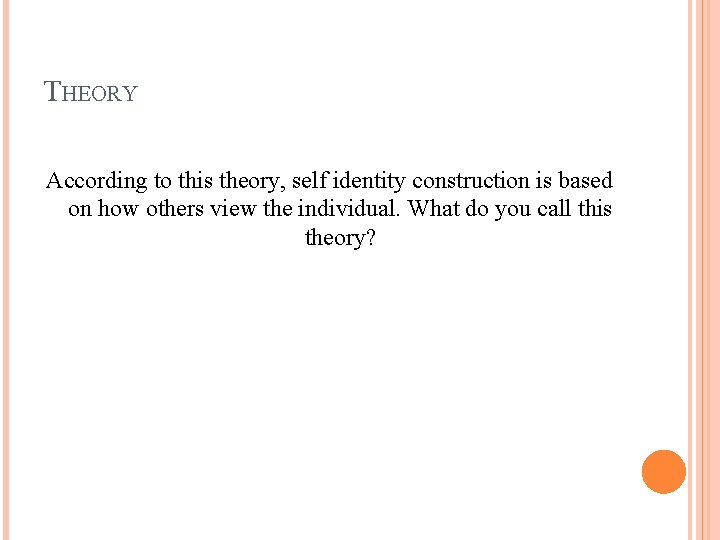 THEORY

According to this theory, self identity construction is based on how others view the individual. What do you call this theory?